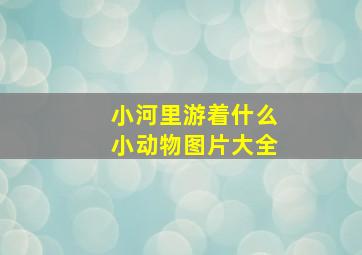 小河里游着什么
小动物图片大全